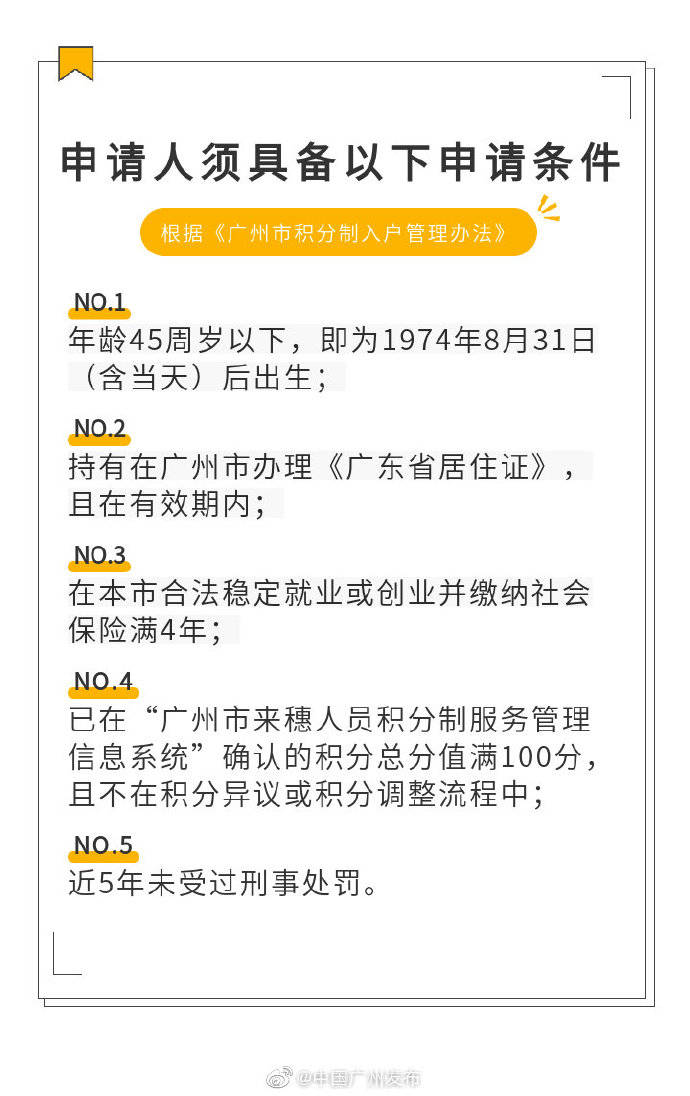 申请人须具备以下申请条件

根据《广州市积分制入户管理办法》

NO.1
年龄45周岁以下，即为1974年8月31日（含当天）后出生；

NO.2
持有在广州市办理《广东省居住证》，且在有效期内；

NO.3
在本市合法稳定就业或创业并缴纳社会保险满4年；

NO.4
已在“广州市来穗人员积分制服务管理信息系统”确认的积分总分值满100分，且不在积分异议或积分调整流程中；

NO.5
近5年未受过刑事处罚。

@中国广州发布